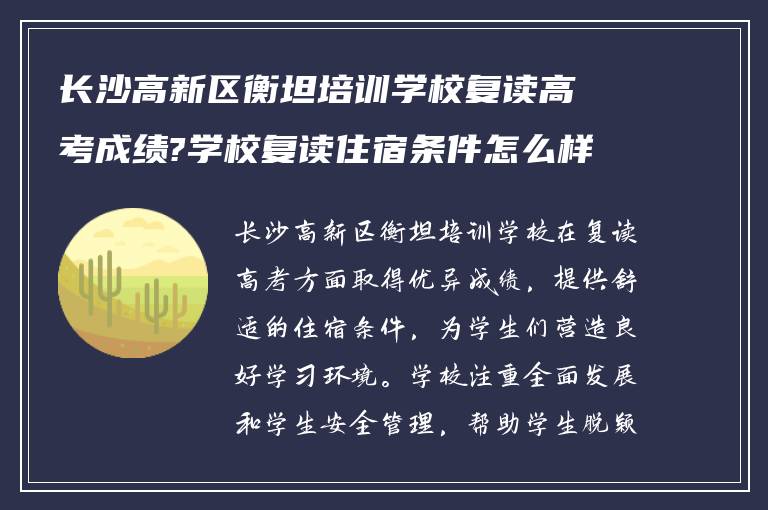 长沙高新区衡坦培训学校复读高考成绩?学校复读住宿条件怎么样

长沙高新区衡坦培训学校在复读高考方面取得优异成绩，提供舒适的住宿条件，为学生们营造良好学习环境。学校注重全面发展和学生安全管理，帮助学生脱颖